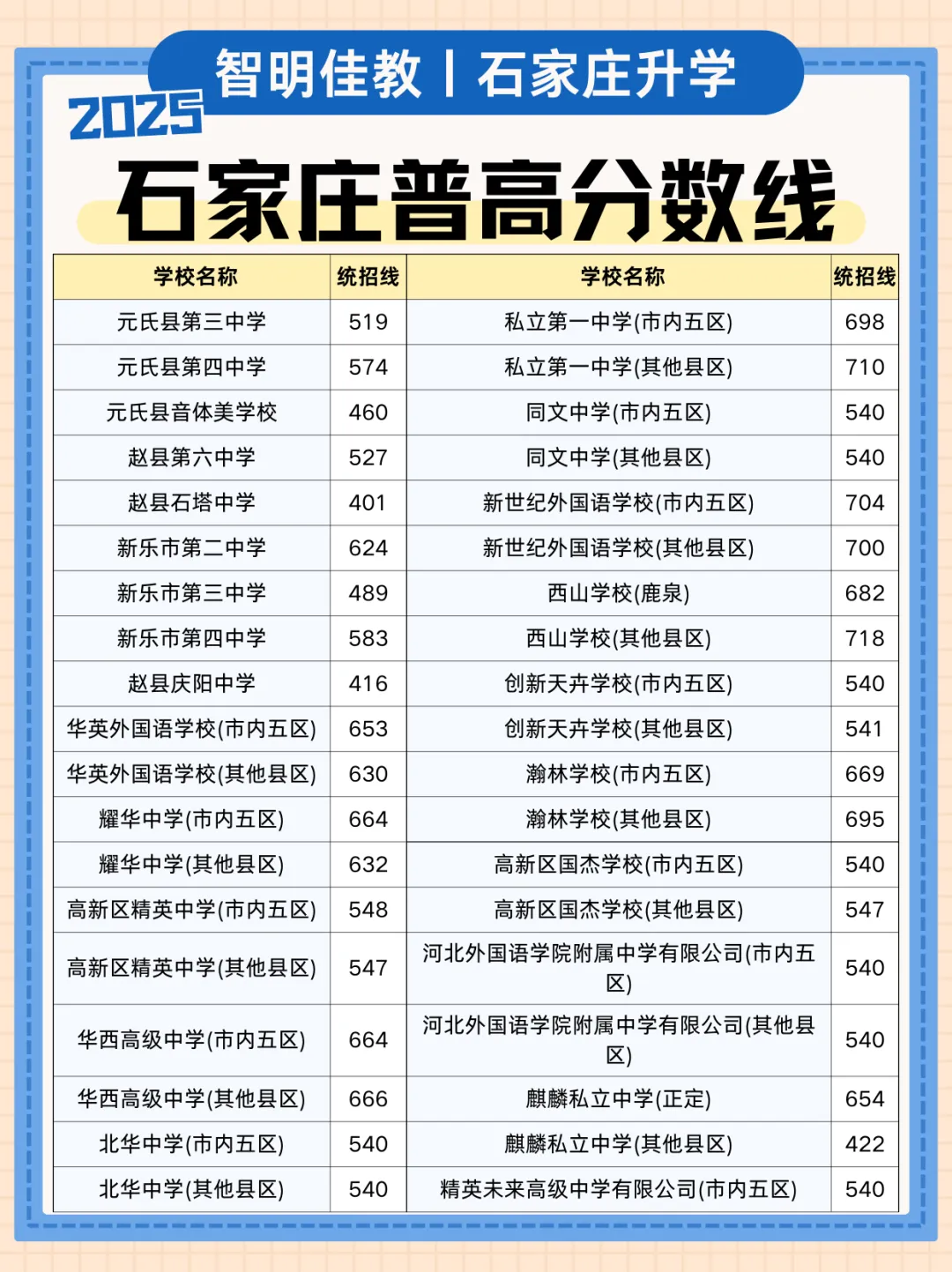 智明佳教丨石家庄升学

2025

石家庄普高分数线

| 学校名称 | 统招线 | 学校名称 | 统招线 |
|---|---|---|---|
| 元氏县第三中学 | 519 | 私立第一中学(市内五区) | 698 |
| 元氏县第四中学 | 574 | 私立第一中学(其他县区) | 710 |
| 元氏县音体美学校 | 460 | 同文中学(市内五区) | 540 |
| 赵县第六中学 | 527 | 同文中学(其他县区) | 540 |
| 赵县石塔中学 | 401 | 新世纪外国语学校(市内五区) | 704 |
| 新乐市第二中学 | 624 | 新世纪外国语学校(其他县区) | 700 |
| 新乐市第三中学 | 489 | 西山学校(鹿泉) | 682 |
| 新乐市第四中学 | 583 | 西山学校(其他县区) | 718 |
| 赵县庆阳中学 | 416 | 创新天卉学校(市内五区) | 540 |
| 华英外国语学校(市内五区) | 653 | 创新天卉学校(其他县区) | 541 |
| 华英外国语学校(其他县区) | 630 | 瀚林学校(市内五区) | 669 |
| 耀华中学(市内五区) | 664 | 瀚林学校(其他县区) | 695 |
| 耀华中学(其他县区) | 632 | 高新区国杰学校(市内五区) | 540 |
| 高新区精英中学(市内五区) | 548 | 高新区国杰学校(其他县区) | 547 |
| 高新区精英中学(其他县区) | 547 | 河北外国语学院附属中学有限公司(市内五区) | 540 |
| 华西高级中学(市内五区) | 664 | 河北外国语学院附属中学有限公司(其他县区) | 540 |
| 华西高级中学(其他县区) | 666 | 麒麟私立中学(正定) | 654 |
| 北华中学(市内五区) | 540 | 麒麟私立中学(其他县区) | 422 |
| 北华中学(其他县区) | 540 | 精英未来高级中学有限公司(市内五区) | 540 |